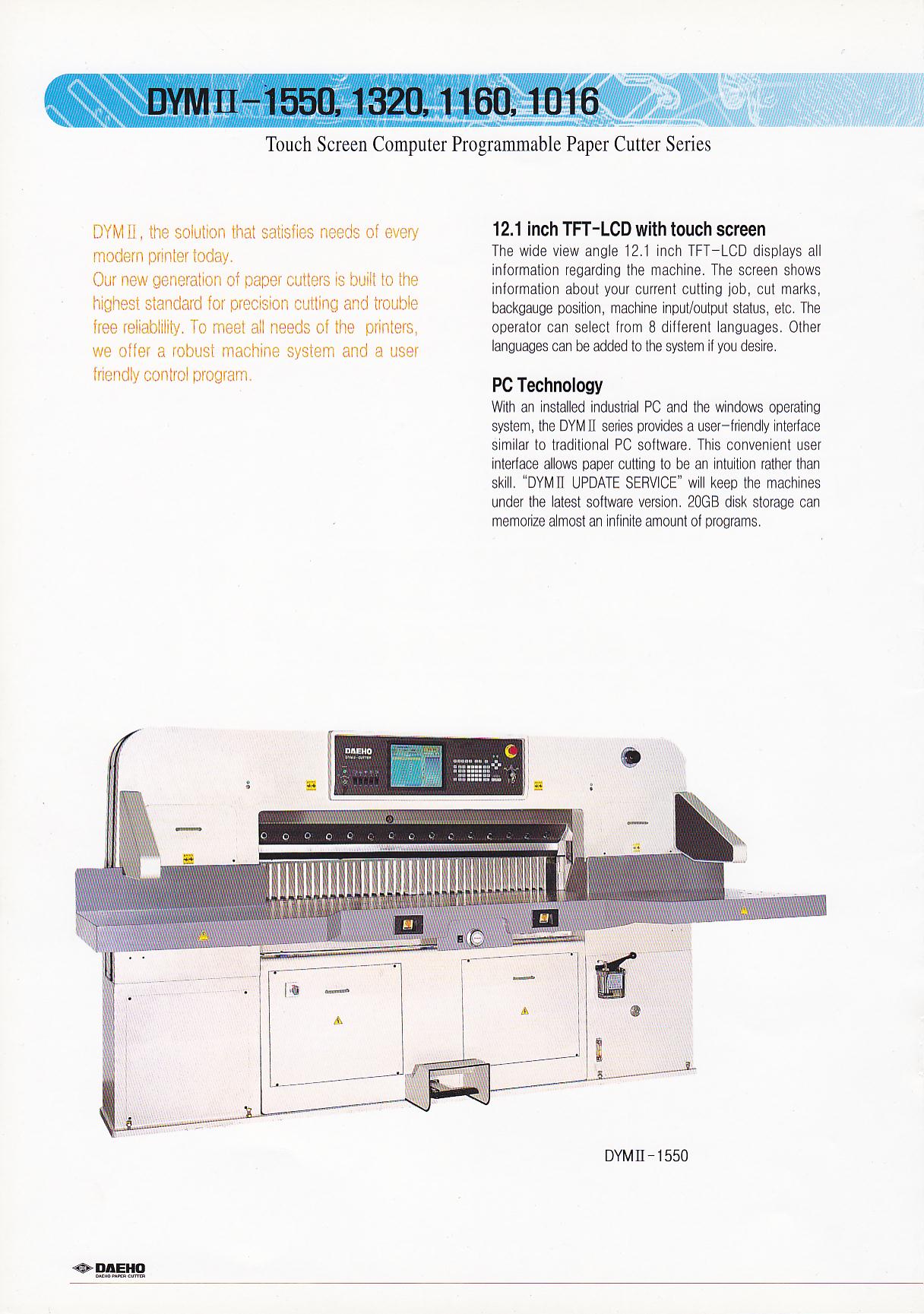 DYMII-1550, 1320, 1160, 1016

Touch Screen Computer Programmable Paper Cutter Series

DYMII, the solution that satisfies needs of every modern printer today.
Our new generation of paper cutters is built to the highest standard for precision cutting and trouble free reliablility. To meet all needs of the printers, we offer a robust machine system and a user friendly control program.

12.1 inch TFT-LCD with touch screen
The wide view angle 12.1 inch TFT-LCD displays all information regarding the machine. The screen shows information about your current cutting job, cut marks, backgauge position, machine input/output status, etc. The operator can select from 8 different languages. Other languages can be added to the system if you desire.

PC Technology
With an installed industrial PC and the windows operating system, the DYMII series provides a user-friendly interface similar to traditional PC software. This convenient user interface allows paper cutting to be an intuition rather than skill. "DYMII UPDATE SERVICE" will keep the machines under the latest software version. 20GB disk storage can memorize almost an infinite amount of programs.

DAEHO
DYMII-CUTTER

DYMII-1550

DAEHO
DAEHO PAPER CUTTER